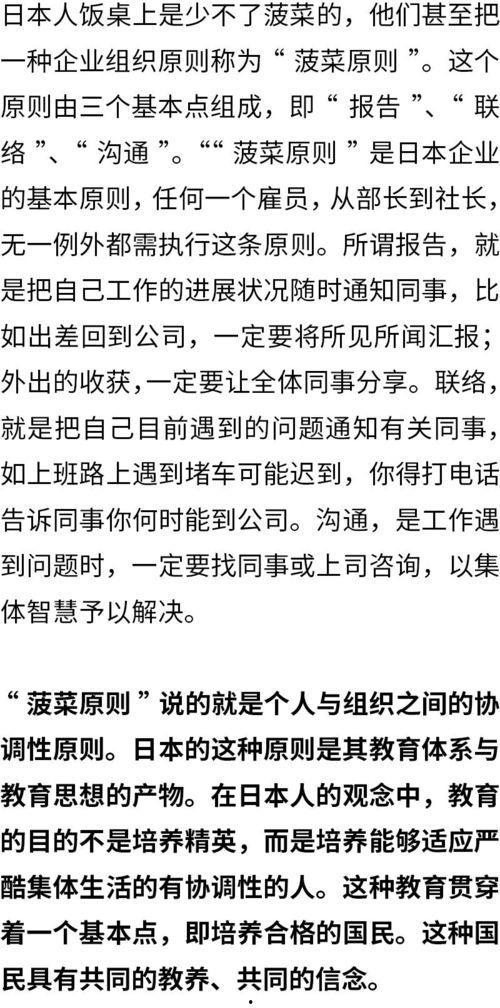 日本人饭桌上是少不了菠菜的，他们甚至把一种企业组织原则称为“ 菠菜原则 ”。这个原则由三个基本点组成，即“ 报告 ”、“ 联络 ”、“ 沟通 ”。““ 菠菜原则 ”是日本企业的基本原则，任何一个雇员，从部长到社长，无一例外都需执行这条原则。所谓报告，就是把自己工作的进展状况随时通知同事，比如出差回到公司，一定要将所见所闻汇报；外出的收获，一定要让全体同事分享。联络，就是把自己目前遇到的问题通知有关同事，如上班路上遇到堵车可能迟到，你得打电话告诉同事你何时能到公司。沟通，是工作遇到问题时，一定要找同事或上司咨询，以集体智慧予以解决。

“ 菠菜原则 ”说的就是个人与组织之间的协调性原则。日本的这种原则是其教育体系与教育思想的产物。在日本人的观念中，教育的目的不是培养精英，而是培养能够适应严酷集体生活的有协调性的人。这种教育贯穿着一个基本点，即培养合格的国民。这种国民具有共同的教养、共同的信念。